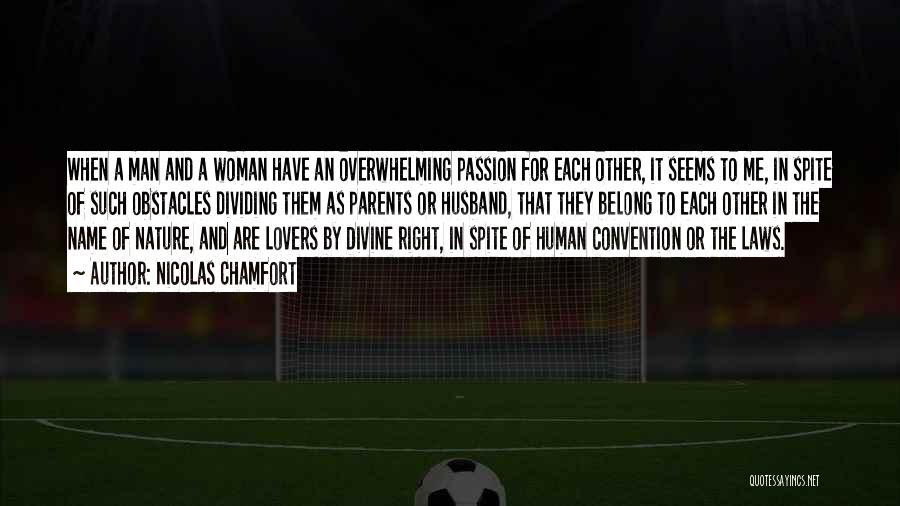 WHEN A MAN AND A WOMAN HAVE AN OVERWHELMING PASSION FOR EACH OTHER, IT SEEMS TO ME, IN SPITE OF SUCH OBSTACLES DIVIDING THEM AS PARENTS OR HUSBAND, THAT THEY BELONG TO EACH OTHER IN THE NAME OF NATURE, AND ARE LOVERS BY DIVINE RIGHT, IN SPITE OF HUMAN CONVENTION OR THE LAWS.

~ AUTHOR: NICOLAS CHAMFORT

QUOTESSAYINGS.NET